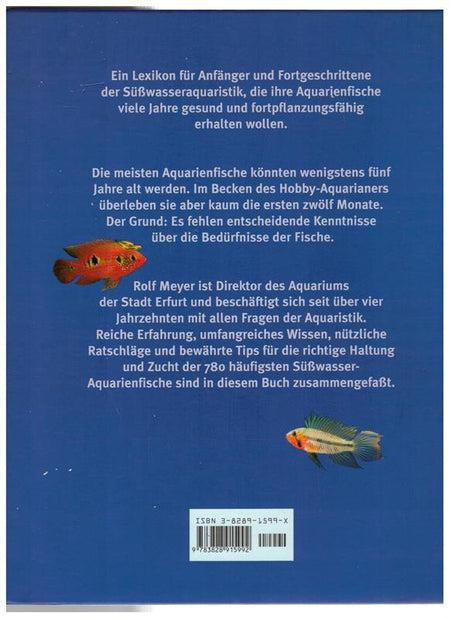 Ein Lexikon für Anfänger und Fortgeschrittene der Süßwasseraquaristik, die ihre Aquarienfische viele Jahre gesund und fortpflanzungsfähig erhalten wollen.

Die meisten Aquarienfische könnten wenigstens fünf Jahre alt werden. Im Becken des Hobby-Aquarianers überleben sie aber kaum die ersten zwölf Monate. Der Grund: Es fehlen entscheidende Kenntnisse über die Bedürfnisse der Fische.

Rolf Meyer ist Direktor des Aquariums der Stadt Erfurt und beschäftigt sich seit über vier Jahrzehnten mit allen Fragen der Aquaristik. Reiche Erfahrung, umfangreiches Wissen, nützliche Ratschläge und bewährte Tips für die richtige Haltung und Zucht der 780 häufigsten Süßwasser-Aquarienfische sind in diesem Buch zusammengefaßt.

ISBN 3-8289-1599-X

9 783828 915992